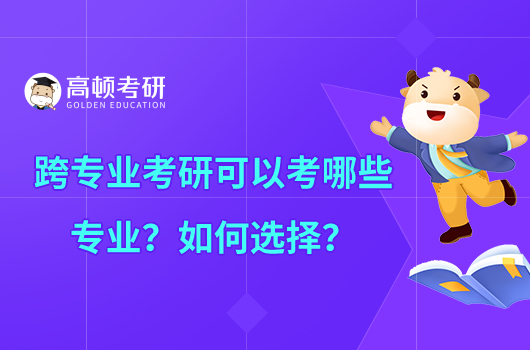 高顿考研
GOLDEN EDUCATION

跨专业考研可以考哪些专业？如何选择？